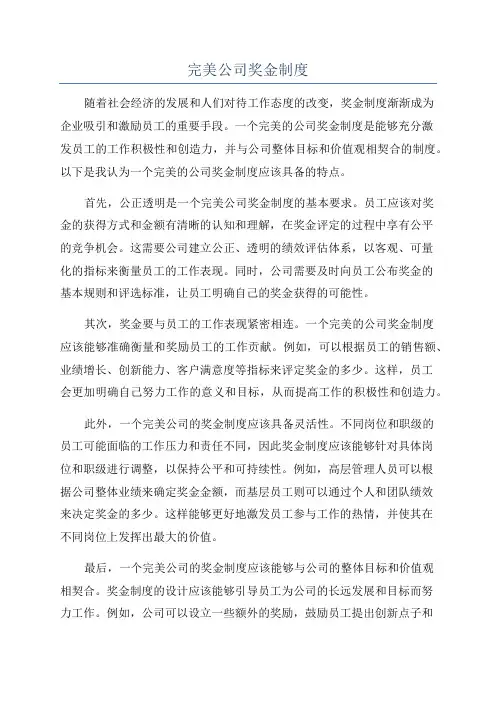 完美公司奖金制度

随着社会经济的发展和人们对待工作态度的改变，奖金制度渐渐成为企业吸引和激励员工的重要手段。一个完美的公司奖金制度是能够充分激发员工的工作积极性和创造力，并与公司整体目标和价值观相契合的制度。以下是我认为一个完美的公司奖金制度应该具备的特点。

首先，公正透明是一个完美公司奖金制度的基本要求。员工应该对奖金的获得方式和金额有清晰的认知和理解，在奖金评定的过程中享有公平的竞争机会。这需要公司建立公正、透明的绩效评估体系，以客观、可量化的指标来衡量员工的工作表现。同时，公司需要及时向员工公布奖金的基本规则和评选标准，让员工明确自己的奖金获得的可能性。

其次，奖金要与员工的工作表现紧密相连。一个完美的公司奖金制度应该能够准确衡量和奖励员工的工作贡献。例如，可以根据员工的销售额、业绩增长、创新能力、客户满意度等指标来评定奖金的多少。这样，员工会更加明确自己努力工作的意义和目标，从而提高工作的积极性和创造力。

此外，一个完美公司的奖金制度应该具备灵活性。不同岗位和职级的员工可能面临的工作压力和责任不同，因此奖金制度应该能够针对具体岗位和职级进行调整，以保持公平和可持续性。例如，高层管理人员可以根据公司整体业绩来确定奖金金额，而基层员工则可以通过个人和团队绩效来决定奖金的多少。这样能够更好地激发员工参与工作的热情，并使其在不同岗位上发挥出最大的价值。

最后，一个完美公司的奖金制度应该能够与公司的整体目标和价值观相契合。奖金制度的设计应该能够引导员工为公司的长远发展和目标而努力工作。例如，公司可以设立一些额外的奖励，鼓励员工提出创新点子和